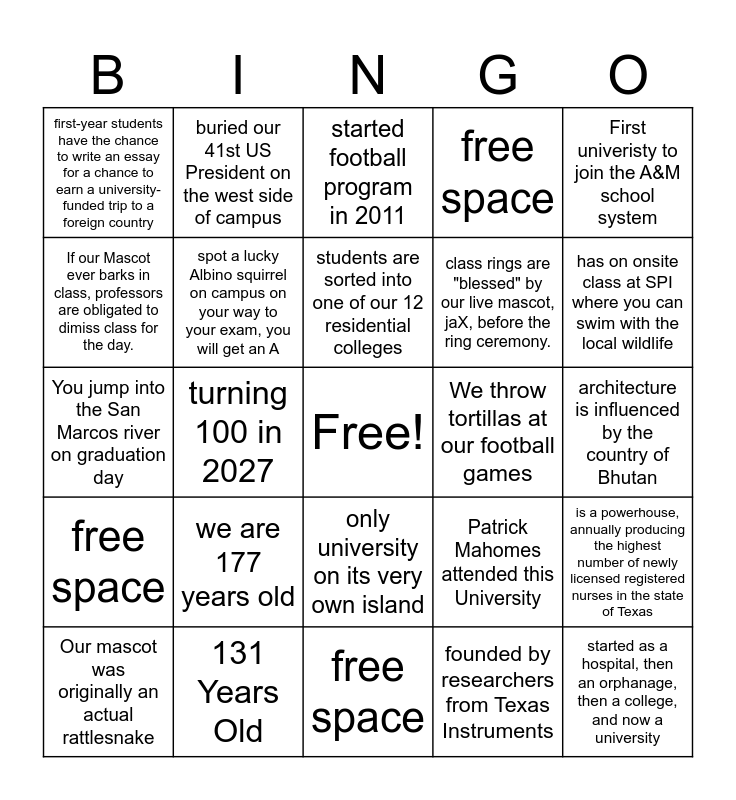 | B | I | N | G | O |
|---|---|---|---|---|
| first-year students have the chance to write an essay for a chance to earn a university-funded trip to a foreign country | buried our 41st US President on the west side of campus | started football program in 2011 | free space | First univeristy to join the A&M school system |
| If our Mascot ever barks in class, professors are obligated to dimiss class for the day. | spot a lucky Albino squirrel on campus on your way to your exam, you will get an A | students are sorted into one of our 12 residential colleges | class rings are "blessed" by our live mascot, jaX, before the ring ceremony. | has on onsite class at SPI where you can swim with the local wildlife |
| You jump into the San Marcos river on graduation day | turning 100 in 2027 | Free! | We throw tortillas at our football games | architecture is influenced by the country of Bhutan |
| free space | we are 177 years old | only university on its very own island | Patrick Mahomes attended this University | is a powerhouse, annually producing the highest number of newly licensed registered nurses in the state of Texas |
| Our mascot was originally an actual rattlesnake | 131 Years Old | free space | founded by researchers from Texas Instruments | started as a hospital, then an orphanage, then a college, and now a university |